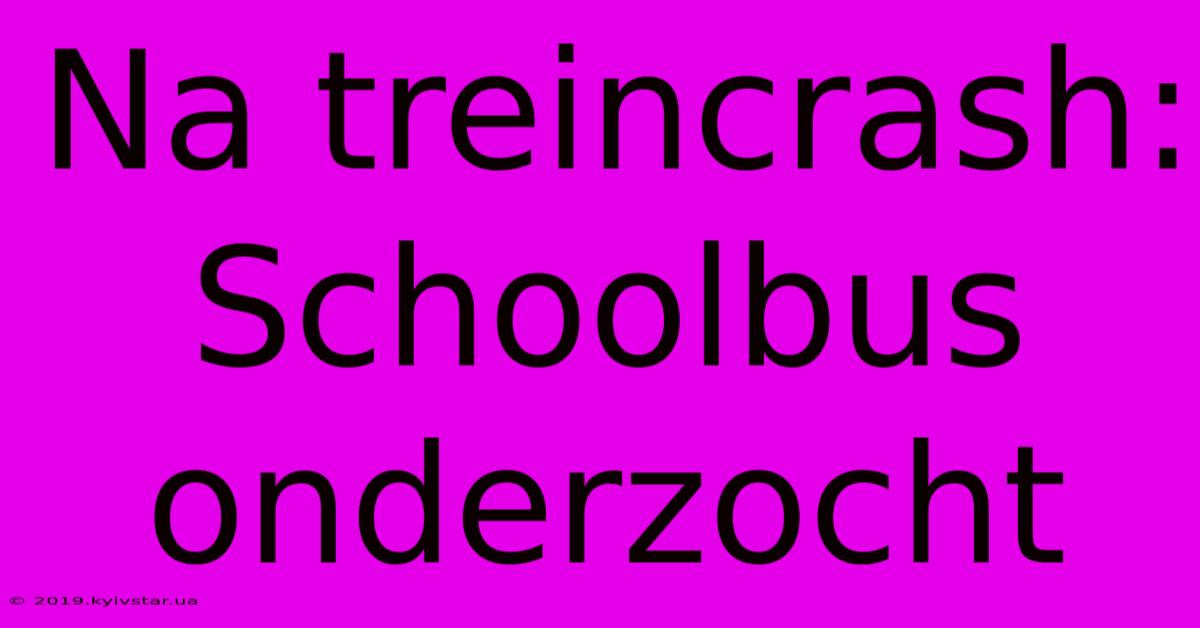 Na treincrash: Schoolbus onderzocht

© 2019.kyivstar.ua